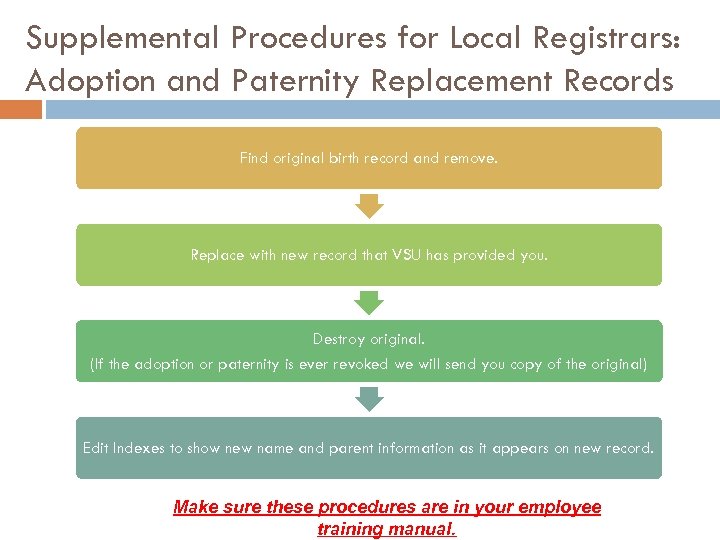 Supplemental Procedures for Local Registrars: Adoption and Paternity Replacement Records

Find original birth record and remove.

Replace with new record that VSU has provided you.

Destroy original.
(If the adoption or paternity is ever revoked we will send you copy of the original)

Edit Indexes to show new name and parent information as it appears on new record.

Make sure these procedures are in your employee training manual.